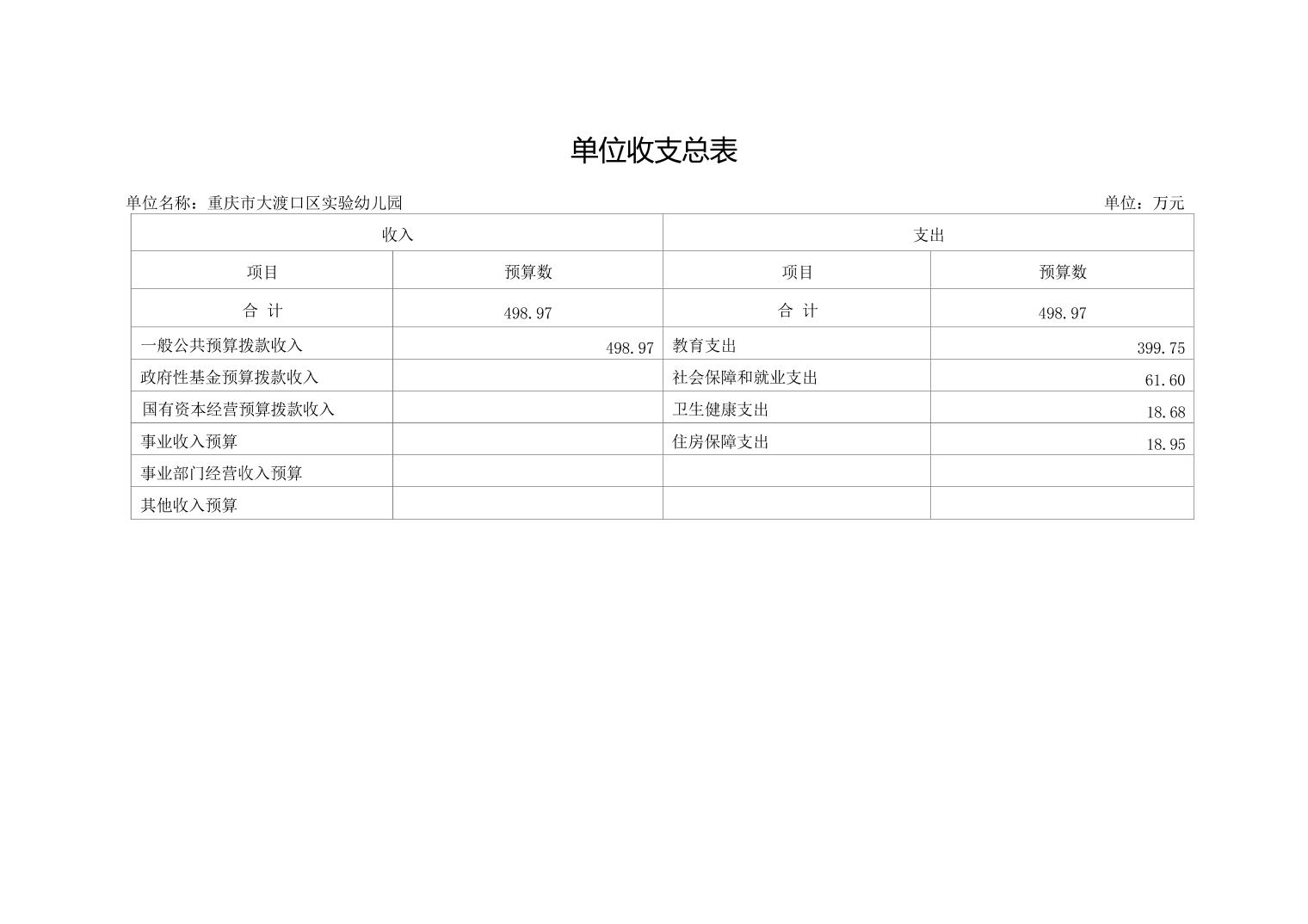 单位收支总表

单位名称：重庆市大渡口区实验幼儿园 单位：万元

| 收入 | | 支出 | |
|---|---|---|---|
| 项目 | 预算数 | 项目 | 预算数 |
| 合 计 | 498.97 | 合 计 | 498.97 |
| 一般公共预算拨款收入 | 498.97 | 教育支出 | 399.75 |
| 政府性基金预算拨款收入 | | 社会保障和就业支出 | 61.60 |
| 国有资本经营预算拨款收入 | | 卫生健康支出 | 18.68 |
| 事业收入预算 | | 住房保障支出 | 18.95 |
| 事业部门经营收入预算 | | | |
| 其他收入预算 | | | |